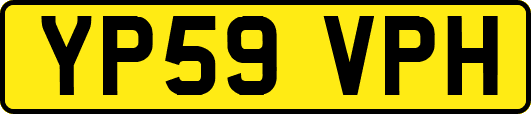 YP59 VPH